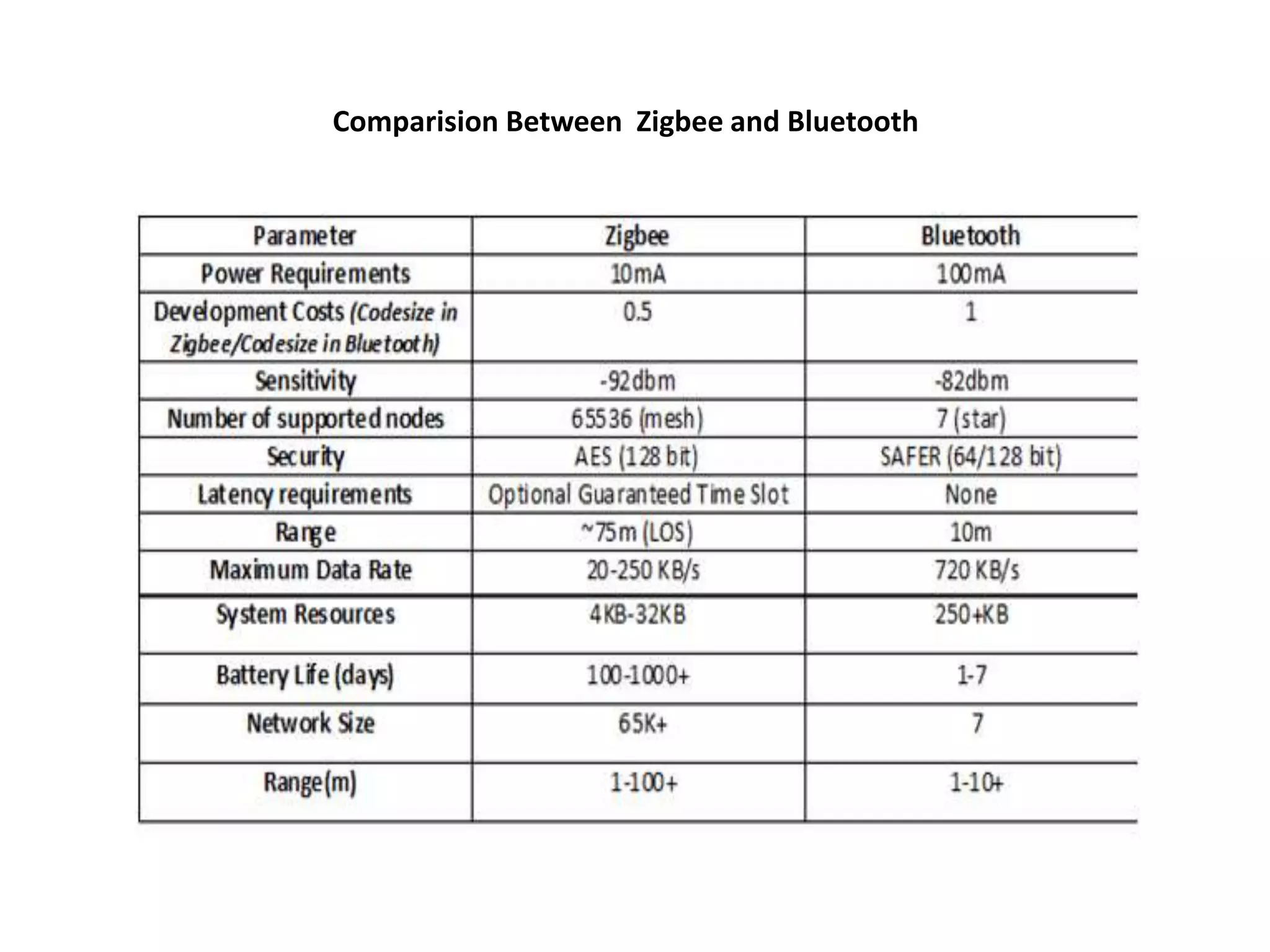 Comparision Between Zigbee and Bluetooth

| Parameter | Zigbee | Bluetooth |
|---|---|---|
| Power Requirements | 10mA | 100mA |
| Development Costs (Codesize in Zigbee/Codesize in Bluetooth) | 0.5 | 1 |
| Sensitivity | -92dbm | -82dbm |
| Number of supported nodes | 65536 (mesh) | 7 (star) |
| Security | AES (128 bit) | SAFER (64/128 bit) |
| Latency requirements | Optional Guaranteed Time Slot | None |
| Range | ~75m (LOS) | 10m |
| Maximum Data Rate | 20-250 KB/s | 720 KB/s |
| System Resources | 4KB-32KB | 250+KB |
| Battery Life (days) | 100-1000+ | 1-7 |
| Network Size | 65K+ | 7 |
| Range(m) | 1-100+ | 1-10+ |